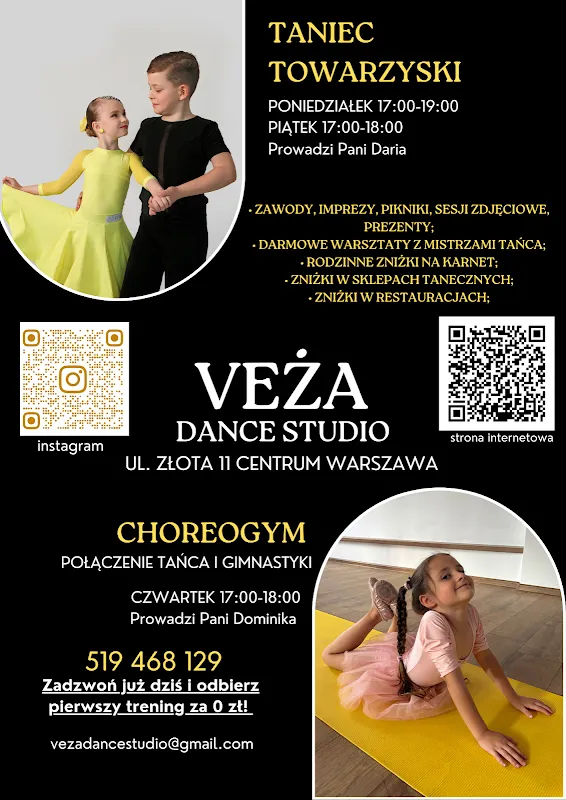 TANIEC TOWARZYSKI

PONIEDZIAŁEK 17:00-19:00
PIĄTEK 17:00-18:00
Prowadzi Pani Daria

• ZAWODY, IMPREZY, PIKNIKI, SESJI ZDJĘCIOWE, PREZENTY;
• DARMOWE WARSZTATY Z MISTRZAMI TAŃCA;
• RODZINNE ZNIŻKI NA KARNET;
• ZNIŻKI W SKLEPACH TANECZNYCH;
• ZNIŻKI W RESTAURACJACH;

instagram

VEŻA
DANCE STUDIO
UL. ZŁOTA 11 CENTRUM WARSZAWA

strona internetowa

CHOREOGYM
POŁĄCZENIE TAŃCA I GIMNASTYKI

CZWARTEK 17:00-18:00
Prowadzi Pani Dominika

519 468 129
Zadzwoń już dziś i odbierz pierwszy trening za 0 zł!

vezadancestudio@gmail.com